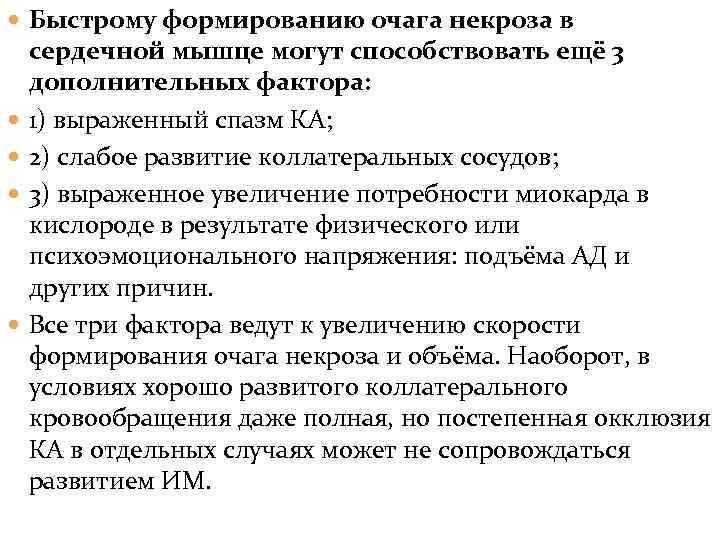 Быстрому формированию очага некроза в сердечной мышце могут способствовать ещё 3 дополнительных фактора:

1) выраженный спазм КА;

2) слабое развитие коллатеральных сосудов;

3) выраженное увеличение потребности миокарда в кислороде в результате физического или психоэмоционального напряжения: подъёма АД и других причин.

Все три фактора ведут к увеличению скорости формирования очага некроза и объёма. Наоборот, в условиях хорошо развитого коллатерального кровообращения даже полная, но постепенная окклюзия КА в отдельных случаях может не сопровождаться развитием ИМ.